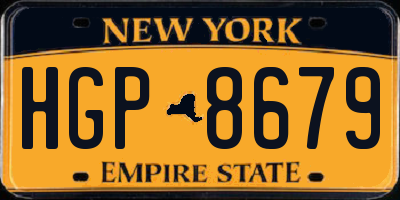 NEW YORK

HGP 8679

EMPIRE STATE